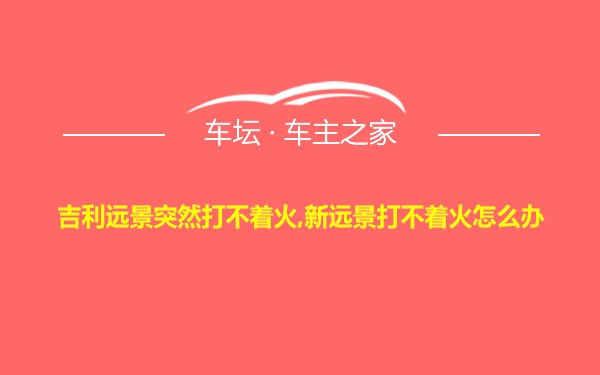 车坛 · 车主之家

吉利远景突然打不着火,新远景打不着火怎么办